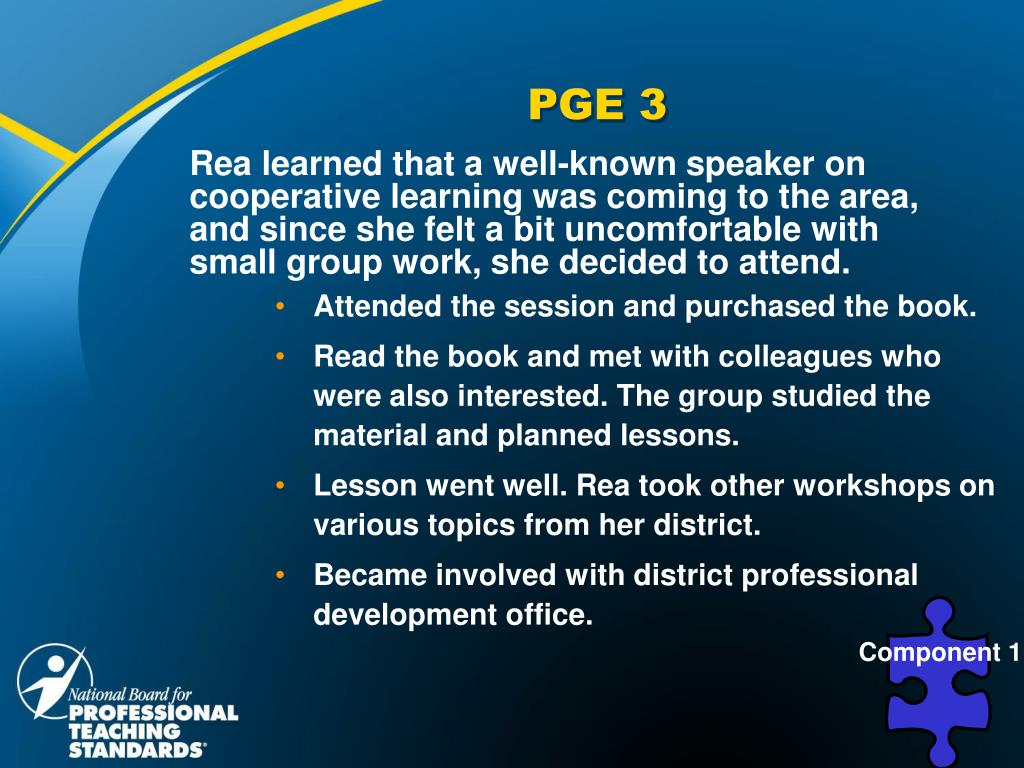 PGE 3

Rea learned that a well-known speaker on cooperative learning was coming to the area, and since she felt a bit uncomfortable with small group work, she decided to attend.

• Attended the session and purchased the book.
• Read the book and met with colleagues who were also interested. The group studied the material and planned lessons.
• Lesson went well. Rea took other workshops on various topics from her district.
• Became involved with district professional development office.

Component 1

National Board for PROFESSIONAL TEACHING STANDARDS®